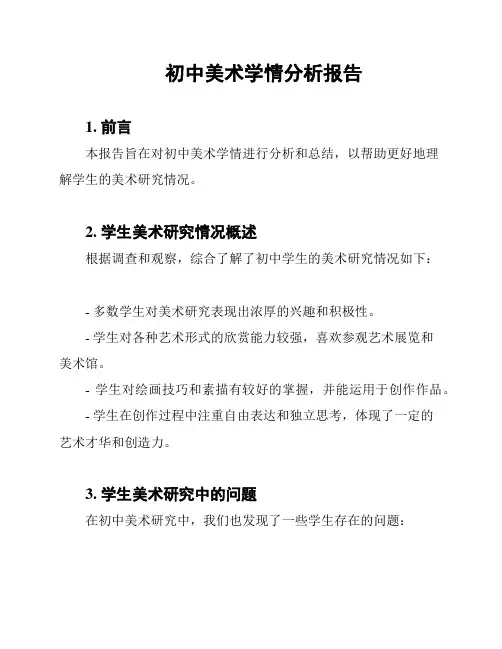 初中美术学情分析报告

1. 前言

本报告旨在对初中美术学情进行分析和总结，以帮助更好地理解学生的美术研究情况。

2. 学生美术研究情况概述

根据调查和观察，综合了解了初中学生的美术研究情况如下：

- 多数学生对美术研究表现出浓厚的兴趣和积极性。

- 学生对各种艺术形式的欣赏能力较强，喜欢参观艺术展览和美术馆。

- 学生对绘画技巧和素描有较好的掌握，并能运用于创作作品。

- 学生在创作过程中注重自由表达和独立思考，体现了一定的艺术才华和创造力。

3. 学生美术研究中的问题

在初中美术研究中，我们也发现了一些学生存在的问题：